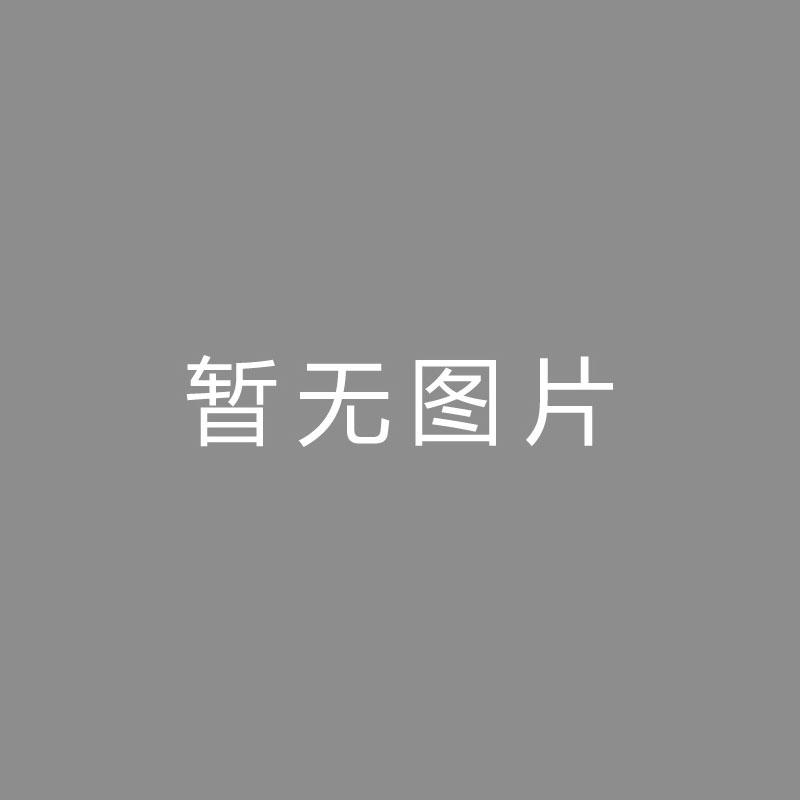 暂无图片